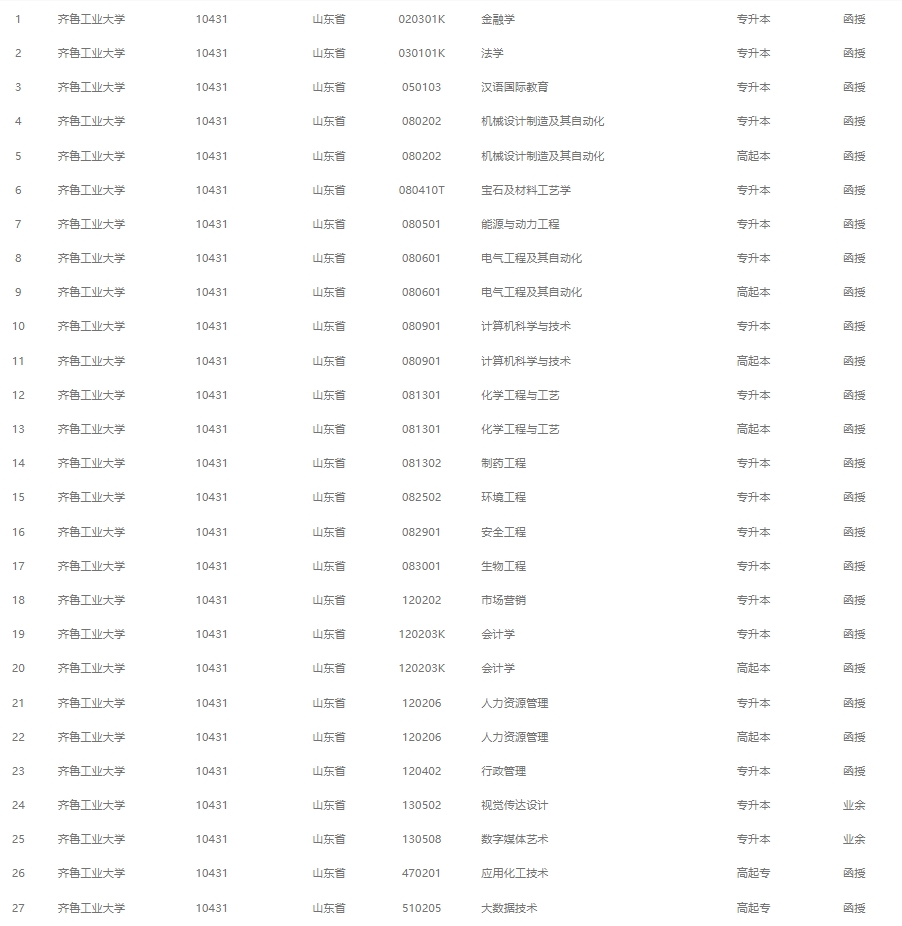 | | | | | | | | |
|---|---|---|---|---|---|---|---|
| 1 | 齐鲁工业大学 | 10431 | 山东省 | 020301K | 金融学 | 专升本 | 函授 |
| 2 | 齐鲁工业大学 | 10431 | 山东省 | 030101K | 法学 | 专升本 | 函授 |
| 3 | 齐鲁工业大学 | 10431 | 山东省 | 050103 | 汉语国际教育 | 专升本 | 函授 |
| 4 | 齐鲁工业大学 | 10431 | 山东省 | 080202 | 机械设计制造及其自动化 | 专升本 | 函授 |
| 5 | 齐鲁工业大学 | 10431 | 山东省 | 080202 | 机械设计制造及其自动化 | 高起本 | 函授 |
| 6 | 齐鲁工业大学 | 10431 | 山东省 | 080410T | 宝石及材料工艺学 | 专升本 | 函授 |
| 7 | 齐鲁工业大学 | 10431 | 山东省 | 080501 | 能源与动力工程 | 专升本 | 函授 |
| 8 | 齐鲁工业大学 | 10431 | 山东省 | 080601 | 电气工程及其自动化 | 专升本 | 函授 |
| 9 | 齐鲁工业大学 | 10431 | 山东省 | 080601 | 电气工程及其自动化 | 高起本 | 函授 |
| 10 | 齐鲁工业大学 | 10431 | 山东省 | 080901 | 计算机科学与技术 | 专升本 | 函授 |
| 11 | 齐鲁工业大学 | 10431 | 山东省 | 080901 | 计算机科学与技术 | 高起本 | 函授 |
| 12 | 齐鲁工业大学 | 10431 | 山东省 | 081301 | 化学工程与工艺 | 专升本 | 函授 |
| 13 | 齐鲁工业大学 | 10431 | 山东省 | 081301 | 化学工程与工艺 | 高起本 | 函授 |
| 14 | 齐鲁工业大学 | 10431 | 山东省 | 081302 | 制药工程 | 专升本 | 函授 |
| 15 | 齐鲁工业大学 | 10431 | 山东省 | 082502 | 环境工程 | 专升本 | 函授 |
| 16 | 齐鲁工业大学 | 10431 | 山东省 | 082901 | 安全工程 | 专升本 | 函授 |
| 17 | 齐鲁工业大学 | 10431 | 山东省 | 083001 | 生物工程 | 专升本 | 函授 |
| 18 | 齐鲁工业大学 | 10431 | 山东省 | 120202 | 市场营销 | 专升本 | 函授 |
| 19 | 齐鲁工业大学 | 10431 | 山东省 | 120203K | 会计学 | 专升本 | 函授 |
| 20 | 齐鲁工业大学 | 10431 | 山东省 | 120203K | 会计学 | 高起本 | 函授 |
| 21 | 齐鲁工业大学 | 10431 | 山东省 | 120206 | 人力资源管理 | 专升本 | 函授 |
| 22 | 齐鲁工业大学 | 10431 | 山东省 | 120206 | 人力资源管理 | 高起本 | 函授 |
| 23 | 齐鲁工业大学 | 10431 | 山东省 | 120402 | 行政管理 | 专升本 | 函授 |
| 24 | 齐鲁工业大学 | 10431 | 山东省 | 130502 | 视觉传达设计 | 专升本 | 业余 |
| 25 | 齐鲁工业大学 | 10431 | 山东省 | 130508 | 数字媒体艺术 | 专升本 | 业余 |
| 26 | 齐鲁工业大学 | 10431 | 山东省 | 470201 | 应用化工技术 | 高起专 | 函授 |
| 27 | 齐鲁工业大学 | 10431 | 山东省 | 510205 | 大数据技术 | 高起专 | 函授 |